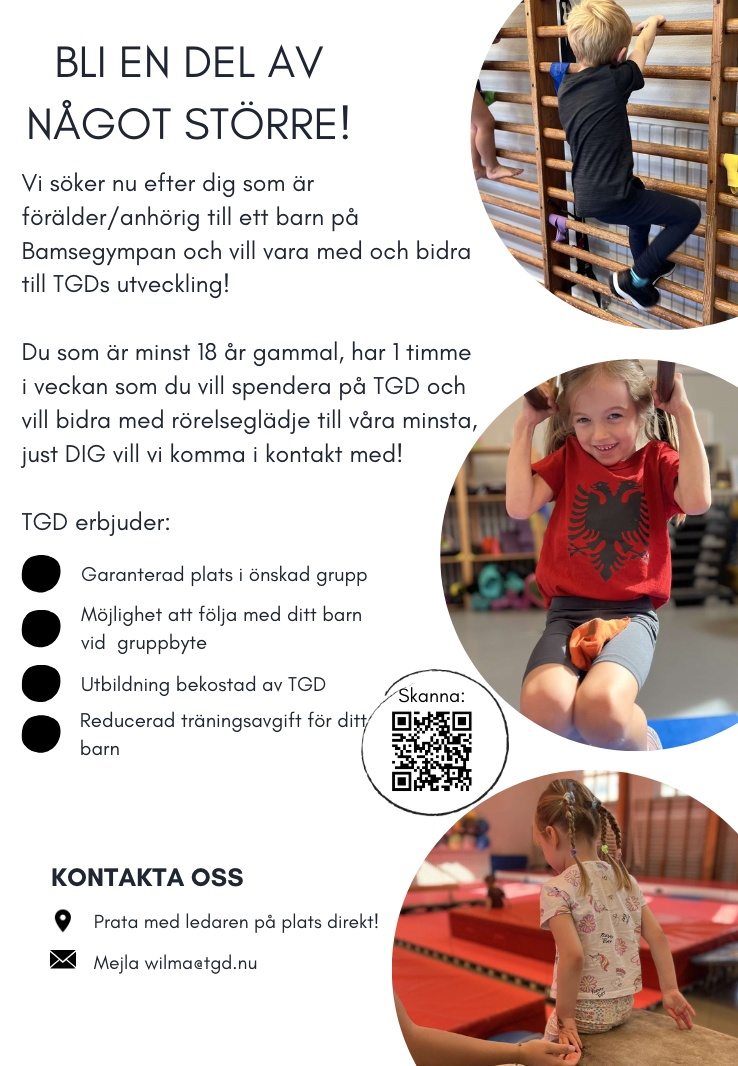 BLI EN DEL AV NÅGOT STÖRRE!

Vi söker nu efter dig som är förälder/anhörig till ett barn på Bamsegympan och vill vara med och bidra till TGDs utveckling!

Du som är minst 18 år gammal, har 1 timme i veckan som du vill spendera på TGD och vill bidra med rörelseglädje till våra minsta, just DIG vill vi komma i kontakt med!

TGD erbjuder:

Garanterad plats i önskad grupp

Möjlighet att följa med ditt barn vid gruppbyte

Utbildning bekostad av TGD

Reducerad träningsavgift för ditt barn

Skanna:

KONTAKTA OSS

Prata med ledaren på plats direkt!

Mejla wilma@tgd.nu